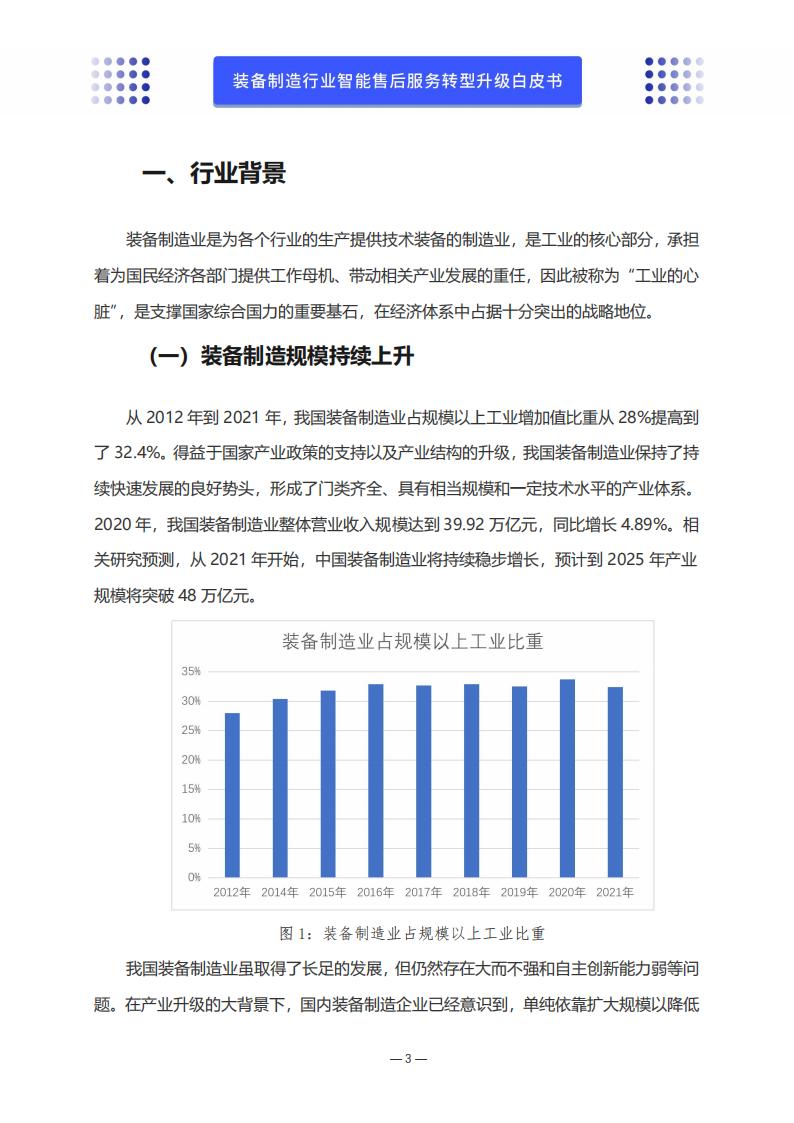 装备制造行业智能售后服务转型升级白皮书

一、行业背景

装备制造业是为各个行业的生产提供技术装备的制造业，是工业的核心部分，承担着为国民经济各部门提供工作母机、带动相关产业发展的重任，因此被称为“工业的心脏”，是支撑国家综合国力的重要基石，在经济体系中占据十分突出的战略地位。

（一）装备制造规模持续上升

从2012年到2021年，我国装备制造业占规模以上工业增加值比重从28%提高到了32.4%。得益于国家产业政策的支持以及产业结构的升级，我国装备制造业保持了持续快速发展的良好势头，形成了门类齐全、具有相当规模和一定技术水平的产业体系。2020年，我国装备制造业整体营业收入规模达到39.92万亿元，同比增长4.89%。相关研究预测，从2021年开始，中国装备制造业将持续稳步增长，预计到2025年产业规模将突破48万亿元。

装备制造业占规模以上工业比重

35%
30%
25%
20%
15%
10%
5%
0%
2012年 2014年 2015年 2016年 2017年 2018年 2019年 2020年 2021年

图1：装备制造业占规模以上工业比重

我国装备制造业虽取得了长足的发展，但仍然存在大而不强和自主创新能力弱等问题。在产业升级的大背景下，国内装备制造企业已经意识到，单纯依靠扩大规模以降低

—3—